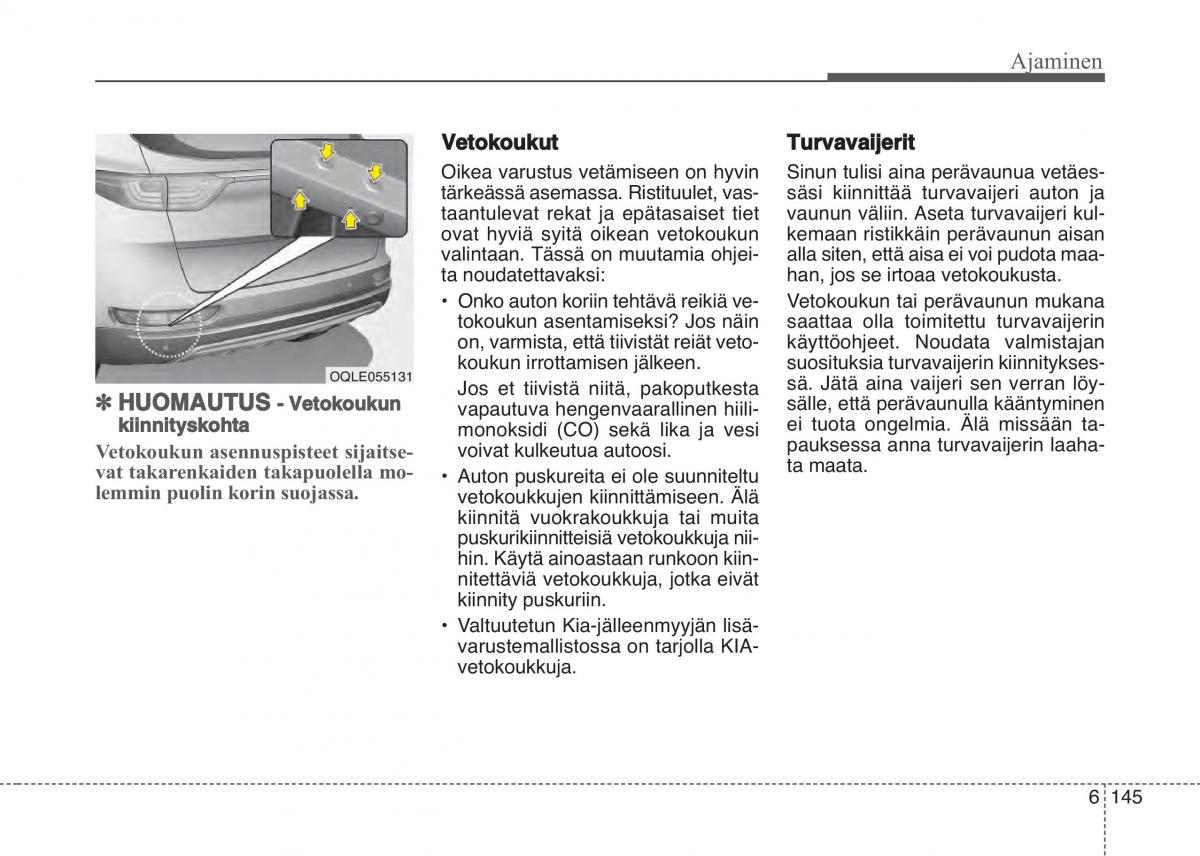 Ajaminen

OQLE055131

✽ HUOMAUTUS - Vetokoukun kiinnityskohta

Vetokoukun asennuspisteet sijaitsevat takarenkaiden takapuolella molemmin puolin korin suojassa.

Vetokoukut

Oikea varustus vetämiseen on hyvin tärkeässä asemassa. Ristituulet, vastaantulevat rekat ja epätasaiset tiet ovat hyviä syitä oikean vetokoukun valintaan. Tässä on muutamia ohjeita noudatettavaksi:

• Onko auton koriin tehtävä reikiä vetokoukun asentamiseksi? Jos näin on, varmista, että tiivistät reiät vetokoukun irrottamisen jälkeen.

Jos et tiivistä niitä, pakoputkesta vapautuva hengenvaarallinen hiilimonoksidi (CO) sekä lika ja vesi voivat kulkeutua autoosi.

• Auton puskureita ei ole suunniteltu vetokoukkujen kiinnittämiseen. Älä kiinnitä vuokrakoukkuja tai muita puskurikiinnitteisiä vetokoukkuja niihin. Käytä ainoastaan runkoon kiinnitettäviä vetokoukkuja, jotka eivät kiinnity puskuriin.

• Valtuutetun Kia-jälleenmyyjän lisävarustemallistossa on tarjolla KIA-vetokoukkuja.

Turvavaijerit

Sinun tulisi aina perävaunua vetäessäsi kiinnittää turvavaijeri auton ja vaunun väliin. Aseta turvavaijeri kulkemaan ristikkäin perävaunun aisan alla siten, että aisa ei voi pudota maahan, jos se irtoaa vetokoukusta.

Vetokoukun tai perävaunun mukana saattaa olla toimitettu turvavaijerin käyttöohjeet. Noudata valmistajan suosituksia turvavaijerin kiinnityksessä. Jätä aina vaijeri sen verran löysälle, että perävaunulla kääntyminen ei tuota ongelmia. Älä missään tapauksessa anna turvavaijerin laahata maata.

6 145